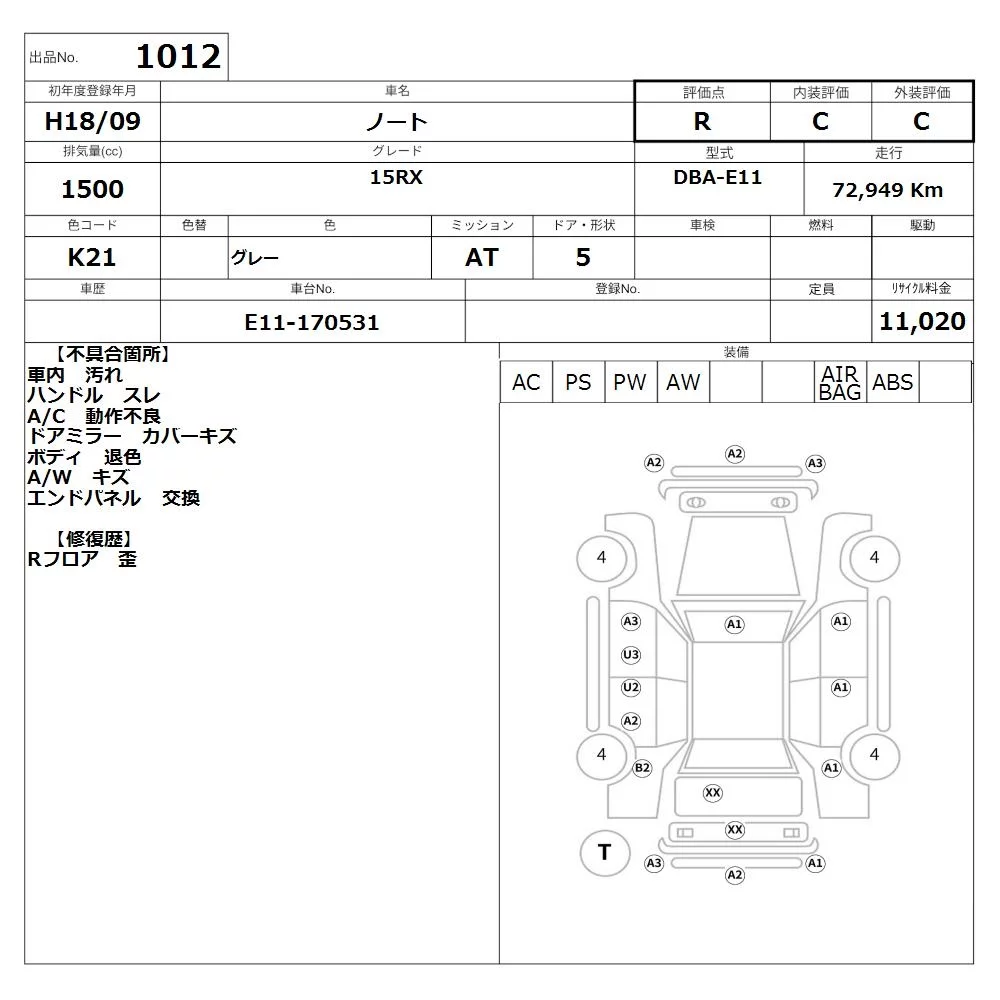 出品No. 1012

| 初年度登録年月 | 車名 | 評価点 | 内装評価 | 外装評価 |
|---|---|---|---|---|
| H18/09 | ノート | R | C | C |

| 排気量(cc) | グレード | 型式 | 走行 |
|---|---|---|---|
| 1500 | 15RX | DBA-E11 | 72,949 Km |

| 色コード | 色替 | 色 | ミッション | ドア・形状 | 車検 | 燃料 | 駆動 |
|---|---|---|---|---|---|---|---|
| K21 | | グレー | AT | 5 | | | |

| 車歴 | 車台No. | 登録No. | 定員 | リサイクル料金 |
|---|---|---|---|---|
| | E11-170531 | | | 11,020 |

【不具合箇所】
車内　汚れ
ハンドル　スレ
A/C　動作不良
ドアミラー　カバーキズ
ボディ　退色
A/W　キズ
エンドパネル　交換

【修復歴】
Rフロア　歪

装備

| AC | PS | PW | AW | | | AIR BAG | ABS | |
|---|---|---|---|---|---|---|---|---|

A2 A2 A3
4 4
A3 A1 A1
U3
U2 A1
A2
4 4
B2 A1
XX
XX
T
A3 A1
A2